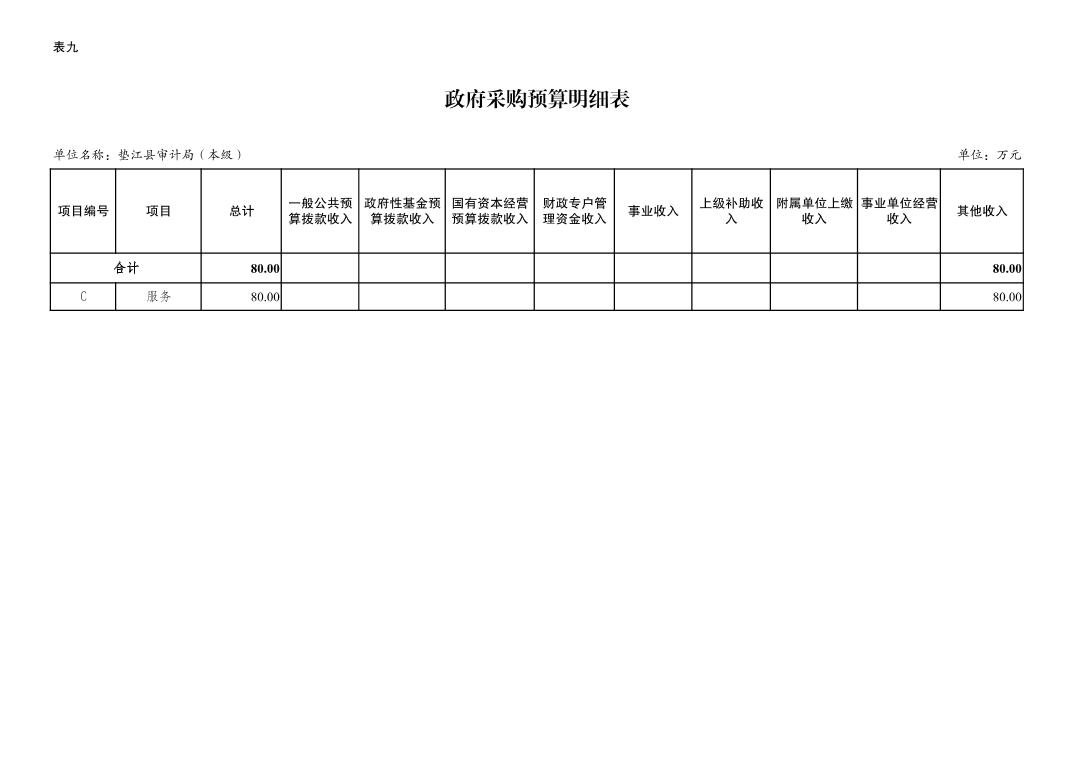 表九

政府采购预算明细表

单位名称：垫江县审计局（本级）

单位：万元

| 项目编号 | 项目 | 总计 | 一般公共预算拨款收入 | 政府性基金预算拨款收入 | 国有资本经营预算拨款收入 | 财政专户管理资金收入 | 事业收入 | 上级补助收入 | 附属单位上缴收入 | 事业单位经营收入 | 其他收入 |
|---|---|---|---|---|---|---|---|---|---|---|---|
| 合计 | | 80.00 | | | | | | | | | 80.00 |
| C | 服务 | 80.00 | | | | | | | | | 80.00 |